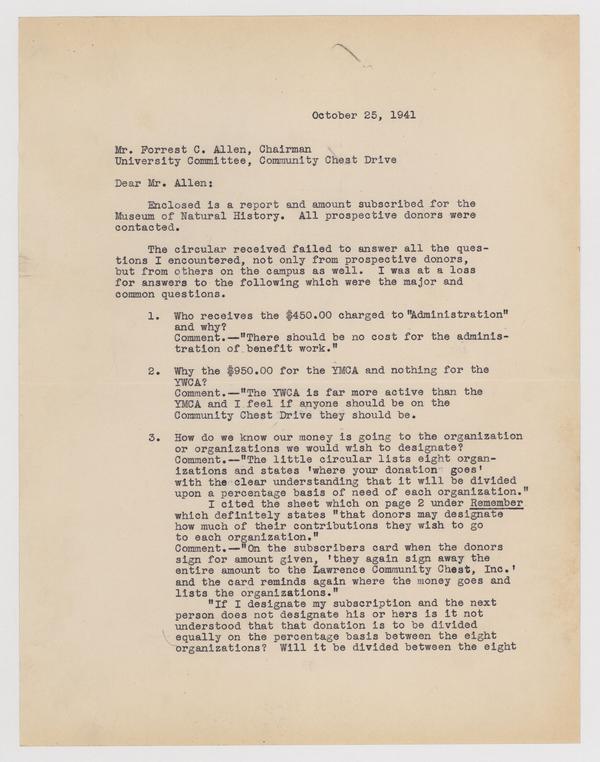 October 25, 1941

Mr. Forrest C. Allen, Chairman
University Committee, Community Chest Drive

Dear Mr. Allen:

Enclosed is a report and amount subscribed for the Museum of Natural History. All prospective donors were contacted.

The circular received failed to answer all the questions I encountered, not only from prospective donors, but from others on the campus as well. I was at a loss for answers to the following which were the major and common questions.

1. Who receives the $450.00 charged to "Administration" and why?
Comment.—"There should be no cost for the administration of benefit work."

2. Why the $950.00 for the YMCA and nothing for the YWCA?
Comment.—"The YWCA is far more active than the YMCA and I feel if anyone should be on the Community Chest Drive they should be.

3. How do we know our money is going to the organization or organizations we would wish to designate?
Comment.—"The little circular lists eight organizations and states 'where your donation goes' with the clear understanding that it will be divided upon a percentage basis of need of each organization."
I cited the sheet which on page 2 under Remember which definitely states "that donors may designate how much of their contributions they wish to go to each organization."
Comment.—"On the subscribers card when the donors sign for amount given, 'they again sign away the entire amount to the Lawrence Community Chest, Inc.' and the card reminds again where the money goes and lists the organizations."
"If I designate my subscription and the next person does not designate his or hers is it not understood that that donation is to be divided equally on the percentage basis between the eight organizations? Will it be divided between the eight